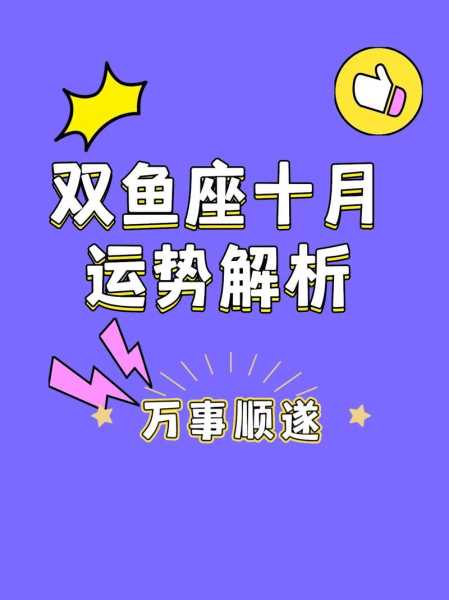 双鱼座十月
运势解析

万事顺遂